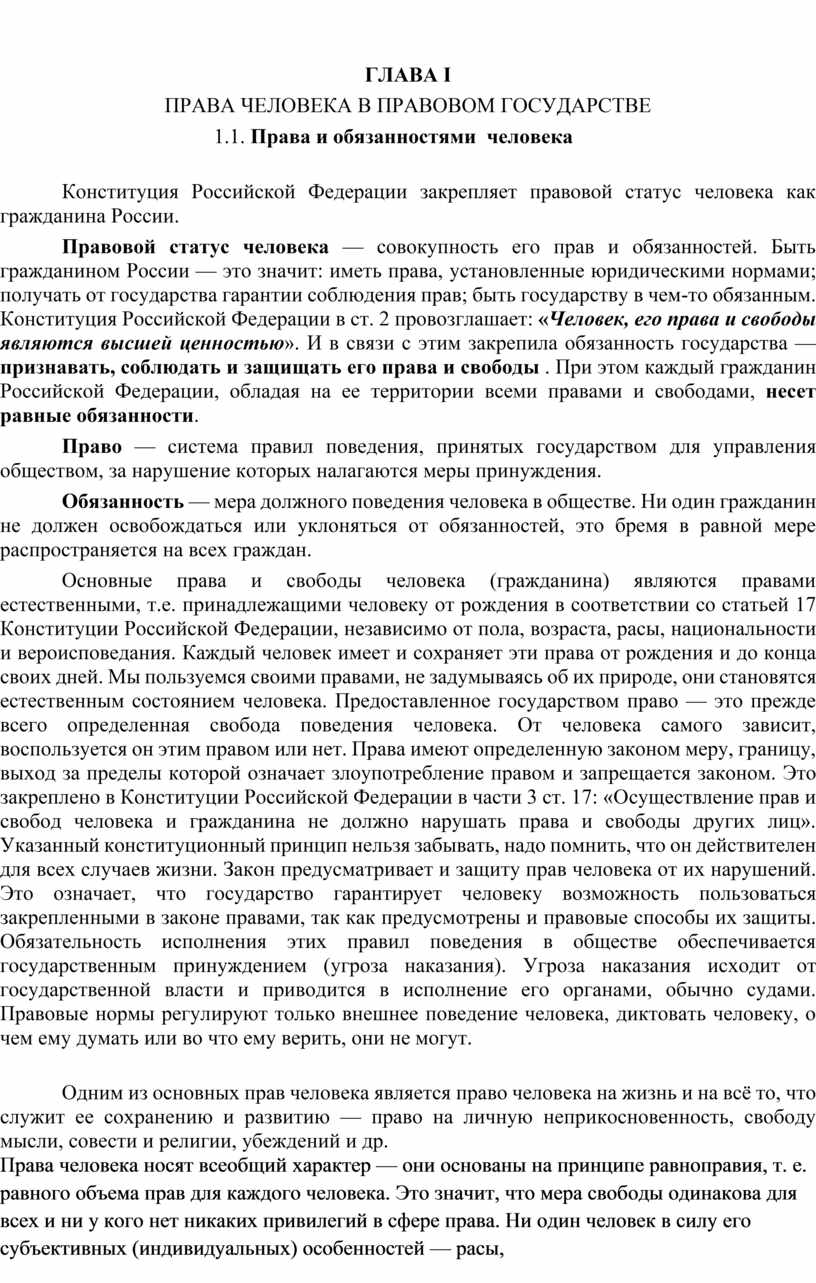 ГЛАВА I

ПРАВА ЧЕЛОВЕКА В ПРАВОВОМ ГОСУДАРСТВЕ

1.1. Права и обязанностями человека

Конституция Российской Федерации закрепляет правовой статус человека как гражданина России.

Правовой статус человека — совокупность его прав и обязанностей. Быть гражданином России — это значит: иметь права, установленные юридическими нормами; получать от государства гарантии соблюдения прав; быть государству в чем-то обязанным. Конституция Российской Федерации в ст. 2 провозглашает: «Человек, его права и свободы являются высшей ценностью». И в связи с этим закрепила обязанность государства — признавать, соблюдать и защищать его права и свободы . При этом каждый гражданин Российской Федерации, обладая на ее территории всеми правами и свободами, несет равные обязанности.

Право — система правил поведения, принятых государством для управления обществом, за нарушение которых налагаются меры принуждения.

Обязанность — мера должного поведения человека в обществе. Ни один гражданин не должен освобождаться или уклоняться от обязанностей, это бремя в равной мере распространяется на всех граждан.

Основные права и свободы человека (гражданина) являются правами естественными, т.е. принадлежащими человеку от рождения в соответствии со статьей 17 Конституции Российской Федерации, независимо от пола, возраста, расы, национальности и вероисповедания. Каждый человек имеет и сохраняет эти права от рождения и до конца своих дней. Мы пользуемся своими правами, не задумываясь об их природе, они становятся естественным состоянием человека. Предоставленное государством право — это прежде всего определенная свобода поведения человека. От человека самого зависит, воспользуется он этим правом или нет. Права имеют определенную законом меру, границу, выход за пределы которой означает злоупотребление правом и запрещается законом. Это закреплено в Конституции Российской Федерации в части 3 ст. 17: «Осуществление прав и свобод человека и гражданина не должно нарушать права и свободы других лиц». Указанный конституционный принцип нельзя забывать, надо помнить, что он действителен для всех случаев жизни. Закон предусматривает и защиту прав человека от их нарушений. Это означает, что государство гарантирует человеку возможность пользоваться закрепленными в законе правами, так как предусмотрены и правовые способы их защиты. Обязательность исполнения этих правил поведения в обществе обеспечивается государственным принуждением (угроза наказания). Угроза наказания исходит от государственной власти и приводится в исполнение его органами, обычно судами. Правовые нормы регулируют только внешнее поведение человека, диктовать человеку, о чем ему думать или во что ему верить, они не могут.

Одним из основных прав человека является право человека на жизнь и на всё то, что служит ее сохранению и развитию — право на личную неприкосновенность, свободу мысли, совести и религии, убеждений и др.

Права человека носят всеобщий характер — они основаны на принципе равноправия, т. е. равного объема прав для каждого человека. Это значит, что мера свободы одинакова для всех и ни у кого нет никаких привилегий в сфере права. Ни один человек в силу его субъективных (индивидуальных) особенностей — расы,